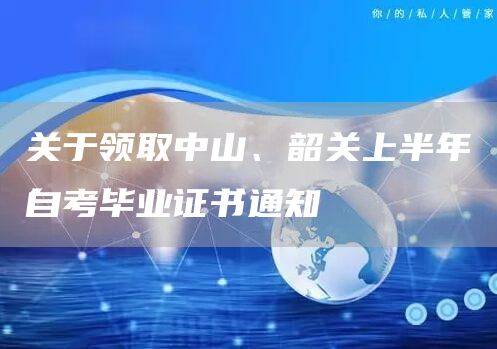 你/的/私/人/管/家

关于领取中山、韶关上半年自考毕业证书通知